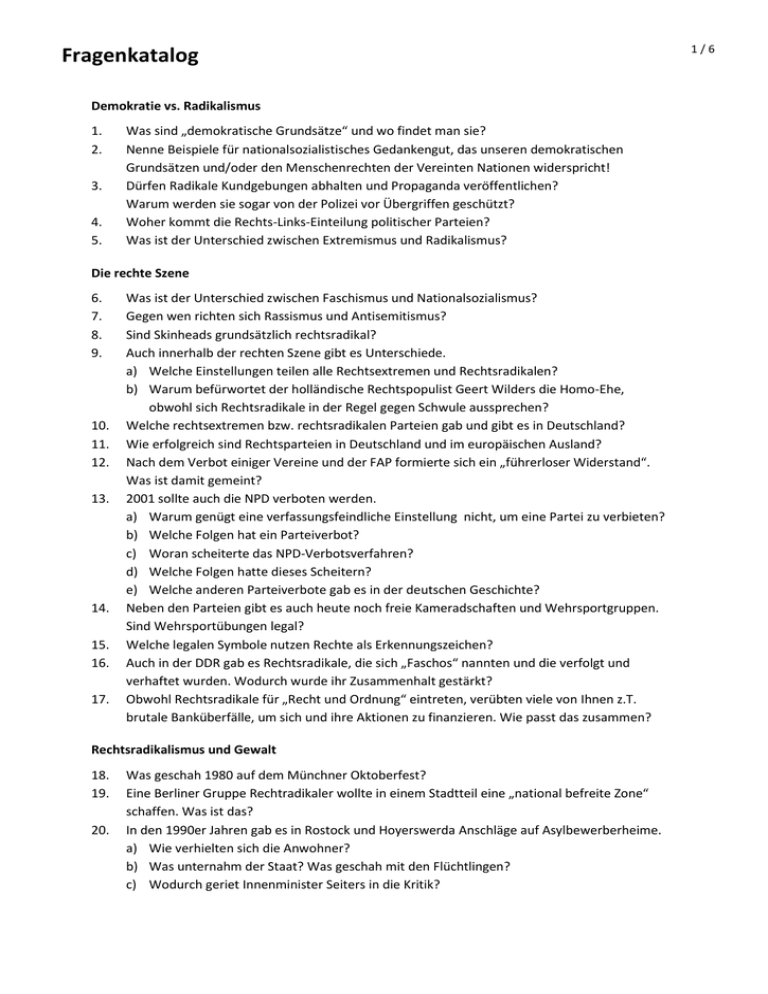 Fragenkatalog

1 / 6

Demokratie vs. Radikalismus

1. Was sind „demokratische Grundsätze“ und wo findet man sie?
2. Nenne Beispiele für nationalsozialistisches Gedankengut, das unseren demokratischen Grundsätzen und/oder den Menschenrechten der Vereinten Nationen widerspricht!
3. Dürfen Radikale Kundgebungen abhalten und Propaganda veröffentlichen? Warum werden sie sogar von der Polizei vor Übergriffen geschützt?
4. Woher kommt die Rechts-Links-Einteilung politischer Parteien?
5. Was ist der Unterschied zwischen Extremismus und Radikalismus?

Die rechte Szene

6. Was ist der Unterschied zwischen Faschismus und Nationalsozialismus?
7. Gegen wen richten sich Rassismus und Antisemitismus?
8. Sind Skinheads grundsätzlich rechtsradikal?
9. Auch innerhalb der rechten Szene gibt es Unterschiede.
a) Welche Einstellungen teilen alle Rechtsextremen und Rechtsradikalen?
b) Warum befürwortet der holländische Rechtspopulist Geert Wilders die Homo-Ehe, obwohl sich Rechtsradikale in der Regel gegen Schwule aussprechen?
10. Welche rechtsextremen bzw. rechtsradikalen Parteien gab und gibt es in Deutschland?
11. Wie erfolgreich sind Rechtsparteien in Deutschland und im europäischen Ausland?
12. Nach dem Verbot einiger Vereine und der FAP formierte sich ein „führerloser Widerstand“. Was ist damit gemeint?
13. 2001 sollte auch die NPD verboten werden.
a) Warum genügt eine verfassungsfeindliche Einstellung nicht, um eine Partei zu verbieten?
b) Welche Folgen hat ein Parteiverbot?
c) Woran scheiterte das NPD-Verbotsverfahren?
d) Welche Folgen hatte dieses Scheitern?
e) Welche anderen Parteiverbote gab es in der deutschen Geschichte?
14. Neben den Parteien gibt es auch heute noch freie Kameradschaften und Wehrsportgruppen. Sind Wehrsportübungen legal?
15. Welche legalen Symbole nutzen Rechte als Erkennungszeichen?
16. Auch in der DDR gab es Rechtsradikale, die sich „Faschos“ nannten und die verfolgt und verhaftet wurden. Wodurch wurde ihr Zusammenhalt gestärkt?
17. Obwohl Rechtsradikale für „Recht und Ordnung“ eintreten, verübten viele von Ihnen z.T. brutale Banküberfälle, um sich und ihre Aktionen zu finanzieren. Wie passt das zusammen?

Rechtsradikalismus und Gewalt

18. Was geschah 1980 auf dem Münchner Oktoberfest?
19. Eine Berliner Gruppe Rechtradikaler wollte in einem Stadtteil eine „national befreite Zone“ schaffen. Was ist das?
20. In den 1990er Jahren gab es in Rostock und Hoyerswerda Anschläge auf Asylbewerberheime.
a) Wie verhielten sich die Anwohner?
b) Was unternahm der Staat? Was geschah mit den Flüchtlingen?
c) Wodurch geriet Innenminister Seiters in die Kritik?